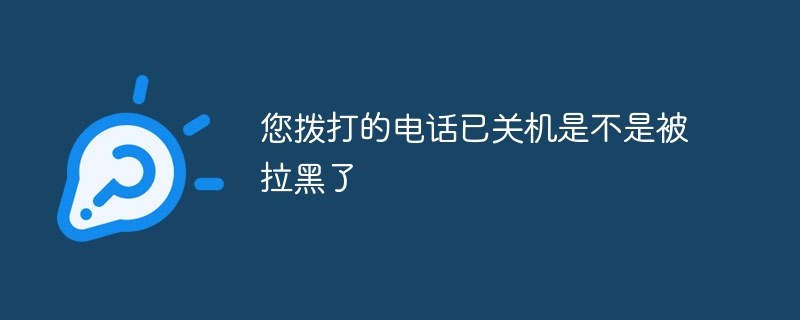 您拨打的电话已关机是不是被拉黑了